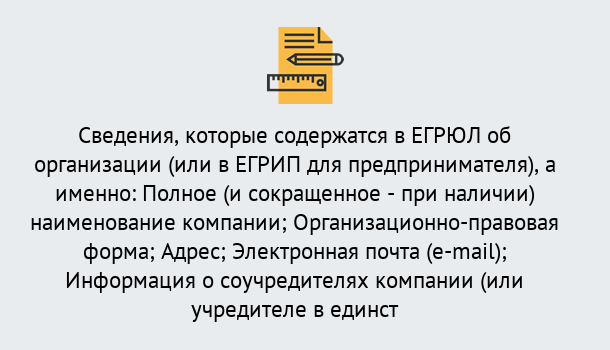 Сведения, которые содержатся в ЕГРЮЛ об организации (или в ЕГРИП для предпринимателя), а именно: Полное (и сокращенное - при наличии) наименование компании; Организационно-правовая форма; Адрес; Электронная почта (e-mail); Информация о соучредителях компании (или учредителе в единст